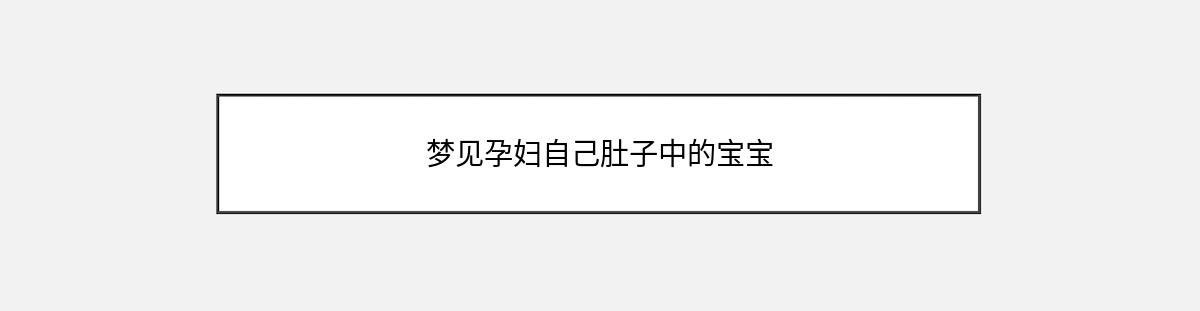 梦见孕妇自己肚子中的宝宝